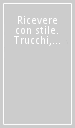 Ricevere con stile. Trucchi,...